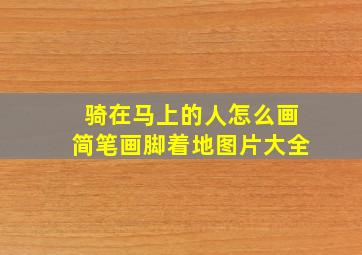 骑在马上的人怎么画
简笔画脚着地图片大全